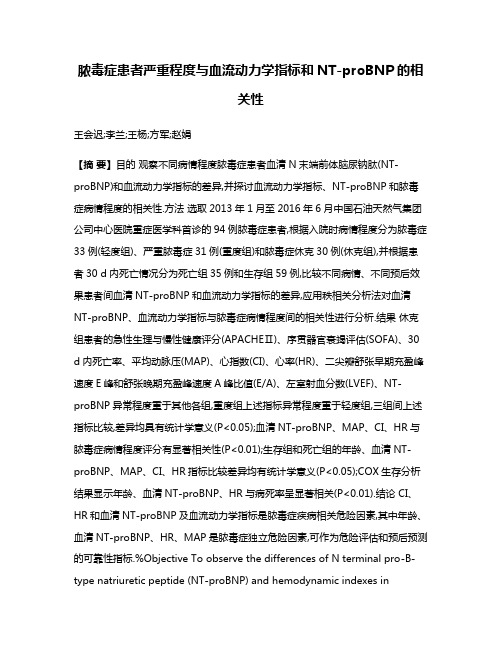 脓毒症患者严重程度与血流动力学指标和 NT-proBNP 的相关性

王会迟;李兰;王杨;方军;赵娟

【摘 要】目的 观察不同病情程度脓毒症患者血清 N 末端前体脑尿钠肽(NT-proBNP)和血流动力学指标的差异,并探讨血流动力学指标、NT-proBNP 和脓毒症病情程度的相关性.方法 选取 2013 年 1 月至 2016 年 6 月中国石油天然气集团公司中心医院重症医学科首诊的 94 例脓毒症患者,根据入院时病情程度分为脓毒症 33 例(轻度组)、严重脓毒症 31 例(重度组)和脓毒症休克 30 例(休克组),并根据患者 30 d 内死亡情况分为死亡组 35 例和生存组 59 例,比较不同病情、不同预后效果患者间血清 NT-proBNP 和血流动力学指标的差异,应用秩相关分析法对血清 NT-proBNP、血流动力学指标与脓毒症病情程度间的相关性进行分析.结果 休克组患者的急性生理与慢性健康评分(APACHEⅡ)、序贯器官衰竭评估(SOFA)、30 d 内死亡率、平均动脉压(MAP)、心指数(CI)、心率(HR)、二尖瓣舒张早期充盈峰速度 E 峰和舒张晚期充盈峰速度 A 峰比值(E/A)、左室射血分数(LVEF)、NT-proBNP 异常程度重于其他各组,重度组上述指标异常程度重于轻度组,三组间上述指标比较,差异均具有统计学意义(P<0.05);血清 NT-proBNP、MAP、CI、HR 与脓毒症病情程度评分有显著相关性(P<0.01);生存组和死亡组的年龄、血清 NT-proBNP、MAP、CI、HR 指标比较差异均有统计学意义(P<0.05);COX 生存分析结果显示年龄、血清 NT-proBNP、HR 与病死率呈显著相关(P<0.01).结论 CI、HR 和血清 NT-proBNP 及血流动力学指标是脓毒症疾病相关危险因素,其中年龄、血清 NT-proBNP、HR、MAP 是脓毒症独立危险因素,可作为危险评估和预后预测的可靠性指标.%Objective To observe the differences of N terminal pro-B-type natriuretic peptide (NT-proBNP) and hemodynamic indexes in